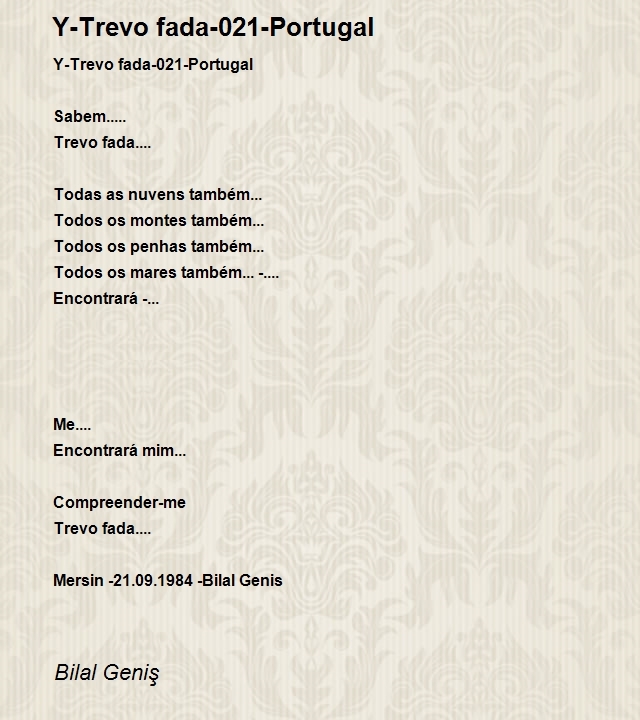 Y-Trevo fada-021-Portugal

Y-Trevo fada-021-Portugal

Sabem.....
Trevo fada....

Todas as nuvens também...
Todos os montes também...
Todos os penhas também...
Todos os mares também... -....
Encontrará -...

Me....
Encontrará mim...

Compreender-me
Trevo fada....

Mersin -21.09.1984 -Bilal Genis

Bilal Geniş